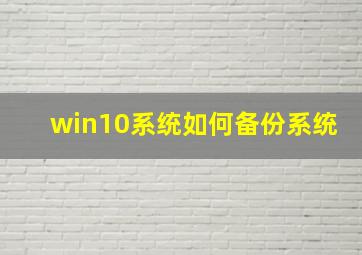 win10系统如何备份系统